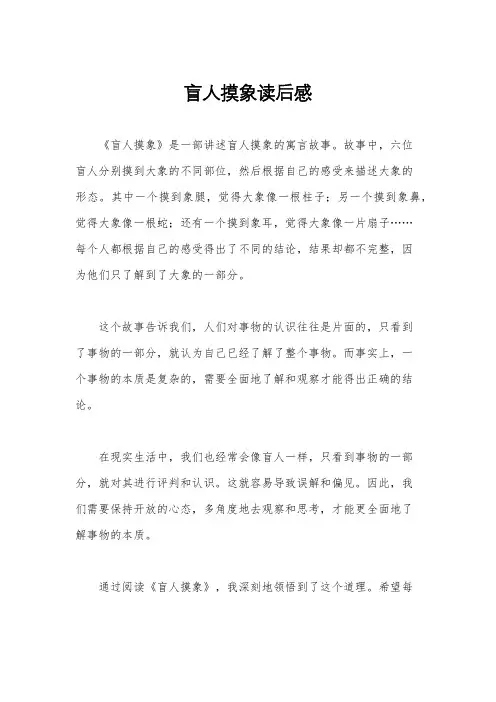 盲人摸象读后感

《盲人摸象》是一部讲述盲人摸象的寓言故事。故事中，六位盲人分别摸到大象的不同部位，然后根据自己的感受来描述大象的形态。其中一个摸到象腿，觉得大象像一根柱子；另一个摸到象鼻，觉得大象像一根蛇；还有一个摸到象耳，觉得大象像一片扇子……每个人都根据自己的感受得出了不同的结论，结果却都不完整，因为他们只了解到了大象的一部分。

这个故事告诉我们，人们对事物的认识往往是片面的，只看到了事物的一部分，就认为自己已经了解了整个事物。而事实上，一个事物的本质是复杂的，需要全面地了解和观察才能得出正确的结论。

在现实生活中，我们也经常会像盲人一样，只看到事物的一部分，就对其进行评判和认识。这就容易导致误解和偏见。因此，我们需要保持开放的心态，多角度地去观察和思考，才能更全面地了解事物的本质。

通过阅读《盲人摸象》，我深刻地领悟到了这个道理。希望每